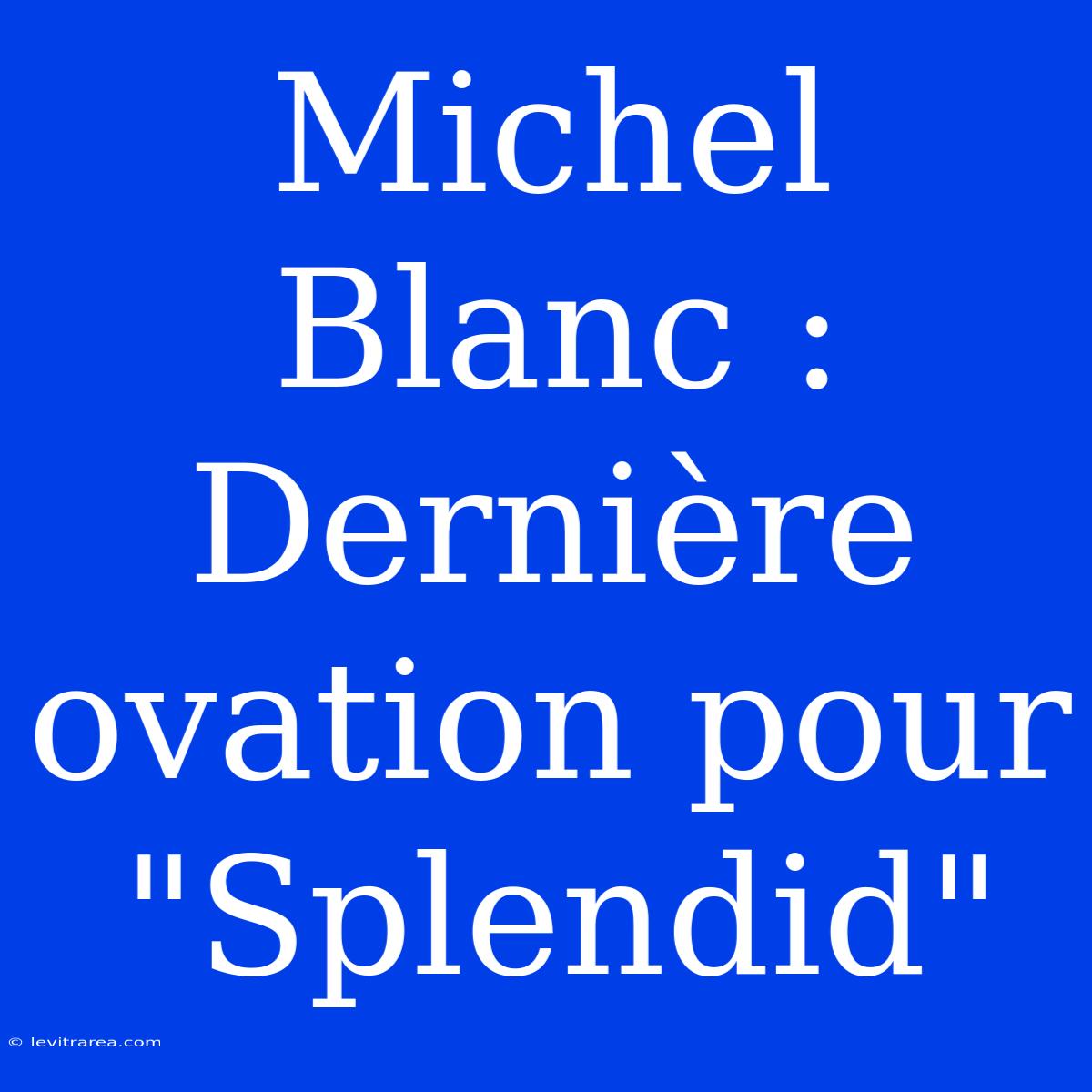 Michel Blanc : Dernière ovation pour "Splendid"

© levitrarea.com